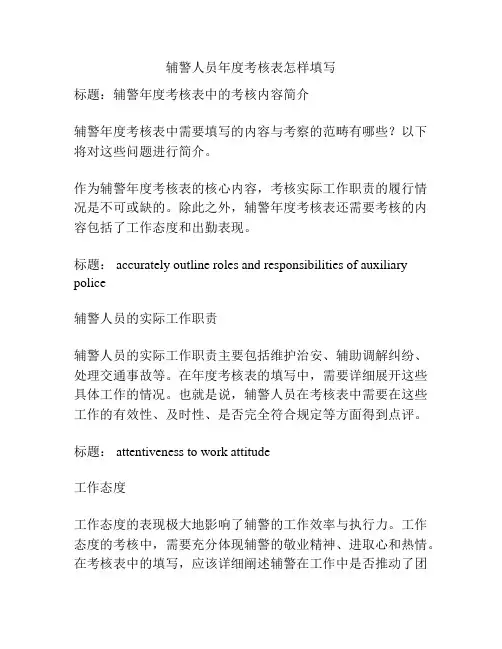 辅警人员年度考核表怎样填写

标题：辅警年度考核表中的考核内容简介

辅警年度考核表中需要填写的内容与考察的范畴有哪些？以下将对这些问题进行简介。

作为辅警年度考核表的核心内容，考核实际工作职责的履行情况是不可或缺的。除此之外，辅警年度考核表还需要考核的内容包括了工作态度和出勤表现。

标题： accurately outline roles and responsibilities of auxiliary police

辅警人员的实际工作职责

辅警人员的实际工作职责主要包括维护治安、辅助调解纠纷、处理交通事故等。在年度考核表的填写中，需要详细展开这些具体工作的情况。也就是说，辅警人员在考核表中需要在这些工作的有效性、及时性、是否完全符合规定等方面得到点评。

标题： attentiveness to work attitude

工作态度

工作态度的表现极大地影响了辅警的工作效率与执行力。工作态度的考核中，需要充分体现辅警的敬业精神、进取心和热情。在考核表中的填写，应该详细阐述辅警在工作中是否推动了团